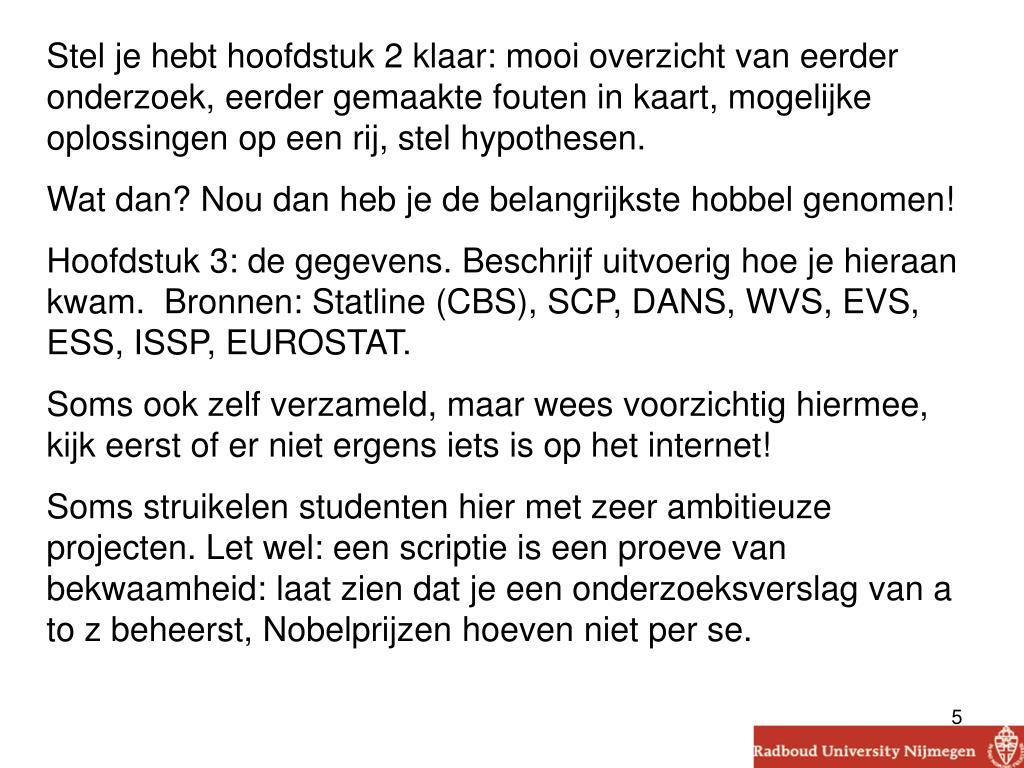 Stel je hebt hoofdstuk 2 klaar: mooi overzicht van eerder onderzoek, eerder gemaakte fouten in kaart, mogelijke oplossingen op een rij, stel hypothesen.

Wat dan? Nou dan heb je de belangrijkste hobbel genomen!

Hoofdstuk 3: de gegevens. Beschrijf uitvoerig hoe je hieraan kwam. Bronnen: Statline (CBS), SCP, DANS, WVS, EVS, ESS, ISSP, EUROSTAT.

Soms ook zelf verzameld, maar wees voorzichtig hiermee, kijk eerst of er niet ergens iets is op het internet!

Soms struikelen studenten hier met zeer ambitieuze projecten. Let wel: een scriptie is een proeve van bekwaamheid: laat zien dat je een onderzoeksverslag van a to z beheerst, Nobelprijzen hoeven niet per se.

5

Radboud University Nijmegen